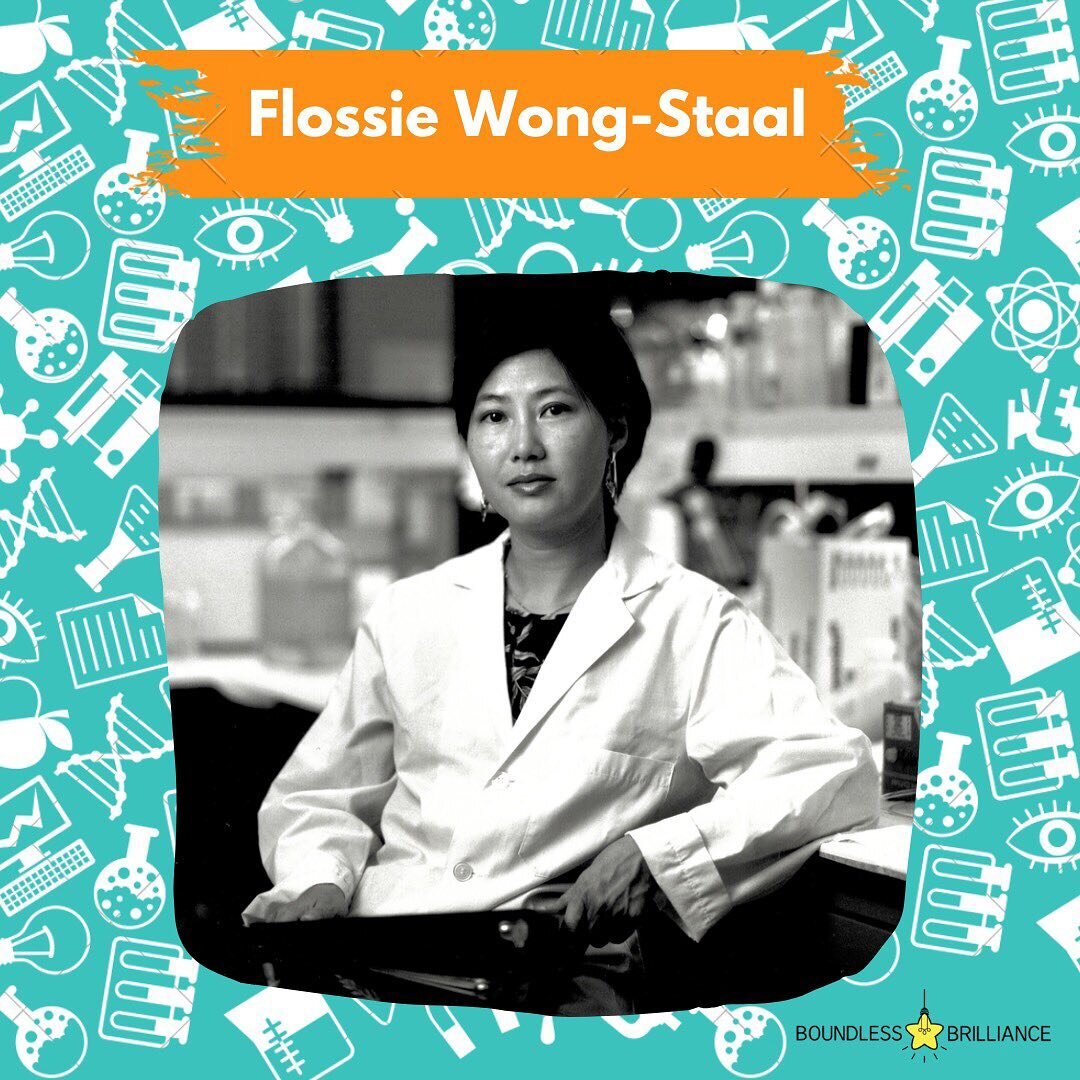 Flossie Wong-Staal

BOUNDLESS BRILLIANCE